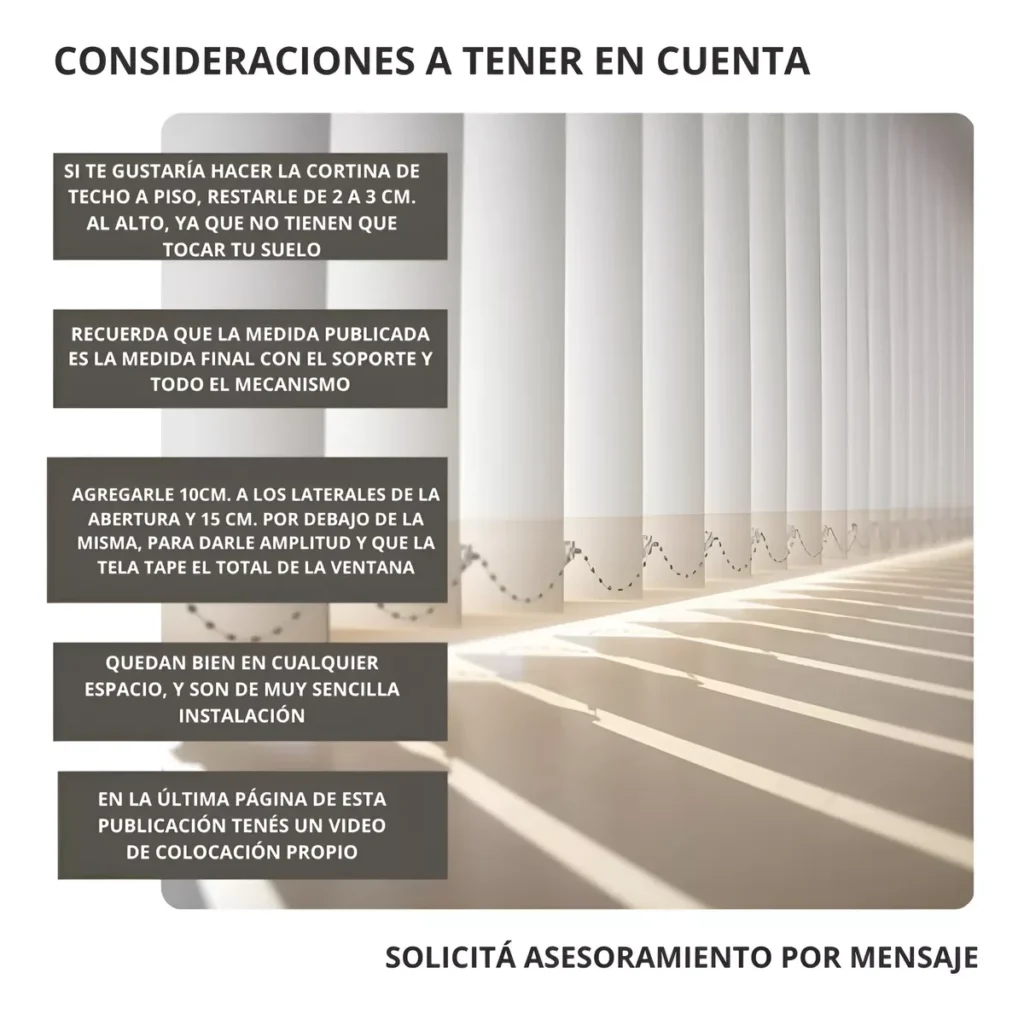 CONSIDERACIONES A TENER EN CUENTA

SI TE GUSTARÍA HACER LA CORTINA DE TECHO A PISO, RESTARLE DE 2 A 3 CM. AL ALTO, YA QUE NO TIENEN QUE TOCAR TU SUELO

RECUERDA QUE LA MEDIDA PUBLICADA ES LA MEDIDA FINAL CON EL SOPORTE Y TODO EL MECANISMO

AGREGARLE 10CM. A LOS LATERALES DE LA ABERTURA Y 15 CM. POR DEBAJO DE LA MISMA, PARA DARLE AMPLITUD Y QUE LA TELA TAPE EL TOTAL DE LA VENTANA

QUEDAN BIEN EN CUALQUIER ESPACIO, Y SON DE MUY SENCILLA INSTALACIÓN

EN LA ÚLTIMA PÁGINA DE ESTA PUBLICACIÓN TENÉS UN VIDEO DE COLOCACIÓN PROPIO

SOLICITÁ ASESORAMIENTO POR MENSAJE